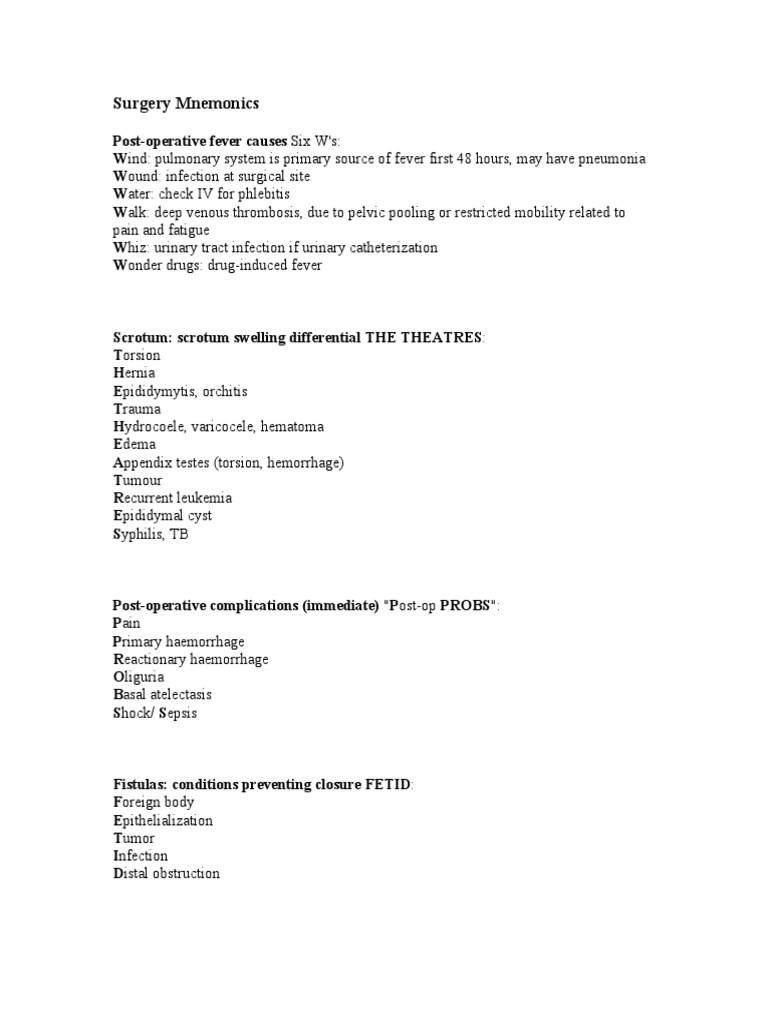 Surgery Mnemonics

Post-operative fever causes Six W's:
Wind: pulmonary system is primary source of fever first 48 hours, may have pneumonia
Wound: infection at surgical site
Water: check IV for phlebitis
Walk: deep venous thrombosis, due to pelvic pooling or restricted mobility related to pain and fatigue
Whiz: urinary tract infection if urinary catheterization
Wonder drugs: drug-induced fever

Scrotum: scrotum swelling differential THE THEATRES:
Torsion
Hernia
Epididymytis, orchitis
Trauma
Hydrocoele, varicocele, hematoma
Edema
Appendix testes (torsion, hemorrhage)
Tumour
Recurrent leukemia
Epididymal cyst
Syphilis, TB

Post-operative complications (immediate) "Post-op PROBS":
Pain
Primary haemorrhage
Reactionary haemorrhage
Oliguria
Basal atelectasis
Shock/ Sepsis

Fistulas: conditions preventing closure FETID:
Foreign body
Epithelialization
Tumor
Infection
Distal obstruction